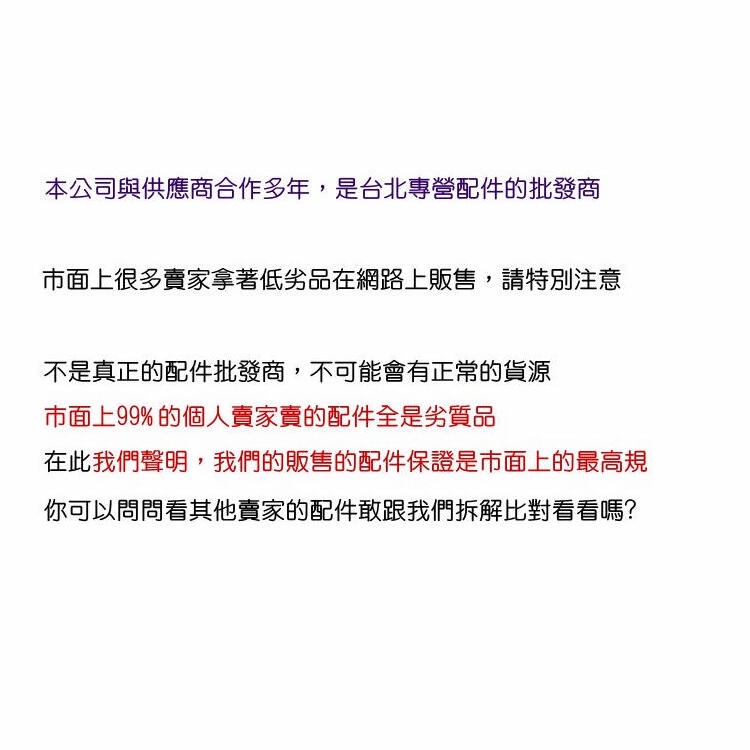 本公司與供應商合作多年，是台北專營配件的批發商

市面上很多賣家拿著低劣品在網路上販售，請特別注意

不是真正的配件批發商，不可能會有正常的貨源
市面上99% 的個人賣家賣的配件全是劣質品
在此我們聲明，我們的販售的配件保證是市面上的最高規
你可以問問看其他賣家的配件敢跟我們拆解比對看看嗎?